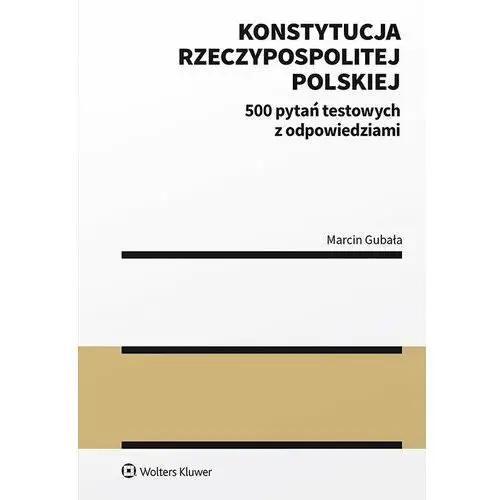 KONSTYTUCJA RZECZYPOSPOLITEJ POLSKIEJ

500 pytań testowych z odpowiedziami

Marcin Gubała

Wolters Kluwer